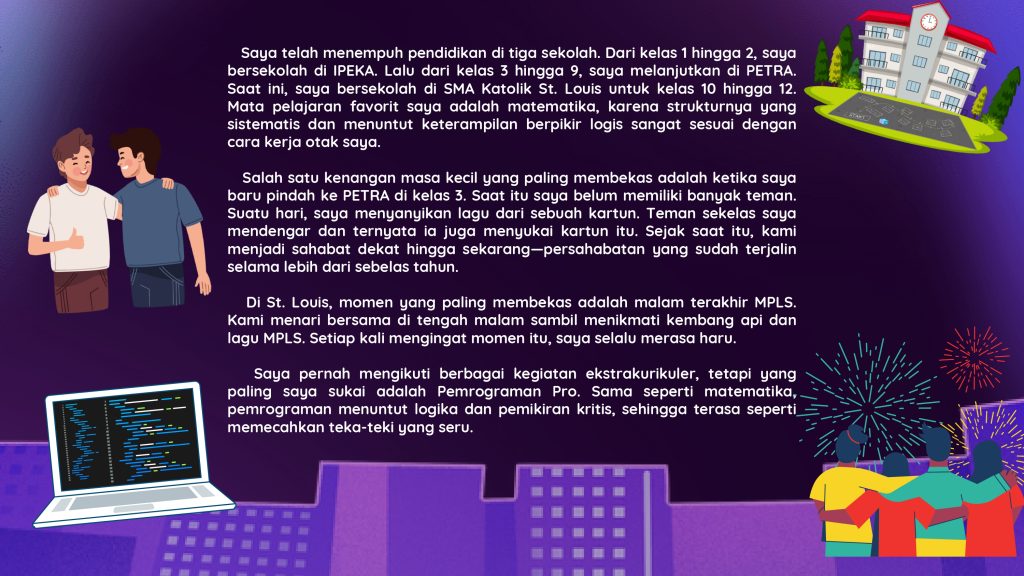 Saya telah menempuh pendidikan di tiga sekolah. Dari kelas 1 hingga 2, saya bersekolah di IPEKA. Lalu dari kelas 3 hingga 9, saya melanjutkan di PETRA. Saat ini, saya bersekolah di SMA Katolik St. Louis untuk kelas 10 hingga 12. Mata pelajaran favorit saya adalah matematika, karena strukturnya yang sistematis dan menuntut keterampilan berpikir logis sangat sesuai dengan cara kerja otak saya.

Salah satu kenangan masa kecil yang paling membekas adalah ketika saya baru pindah ke PETRA di kelas 3. Saat itu saya belum memiliki banyak teman. Suatu hari, saya menyanyikan lagu dari sebuah kartun. Teman sekelas saya mendengar dan ternyata ia juga menyukai kartun itu. Sejak saat itu, kami menjadi sahabat dekat hingga sekarang—persahabatan yang sudah terjalin selama lebih dari sebelas tahun.

Di St. Louis, momen yang paling membekas adalah malam terakhir MPLS. Kami menari bersama di tengah malam sambil menikmati kembang api dan lagu MPLS. Setiap kali mengingat momen itu, saya selalu merasa haru.

Saya pernah mengikuti berbagai kegiatan ekstrakurikuler, tetapi yang paling saya sukai adalah Pemrograman Pro. Sama seperti matematika, pemrograman menuntut logika dan pemikiran kritis, sehingga terasa seperti memecahkan teka-teki yang seru.